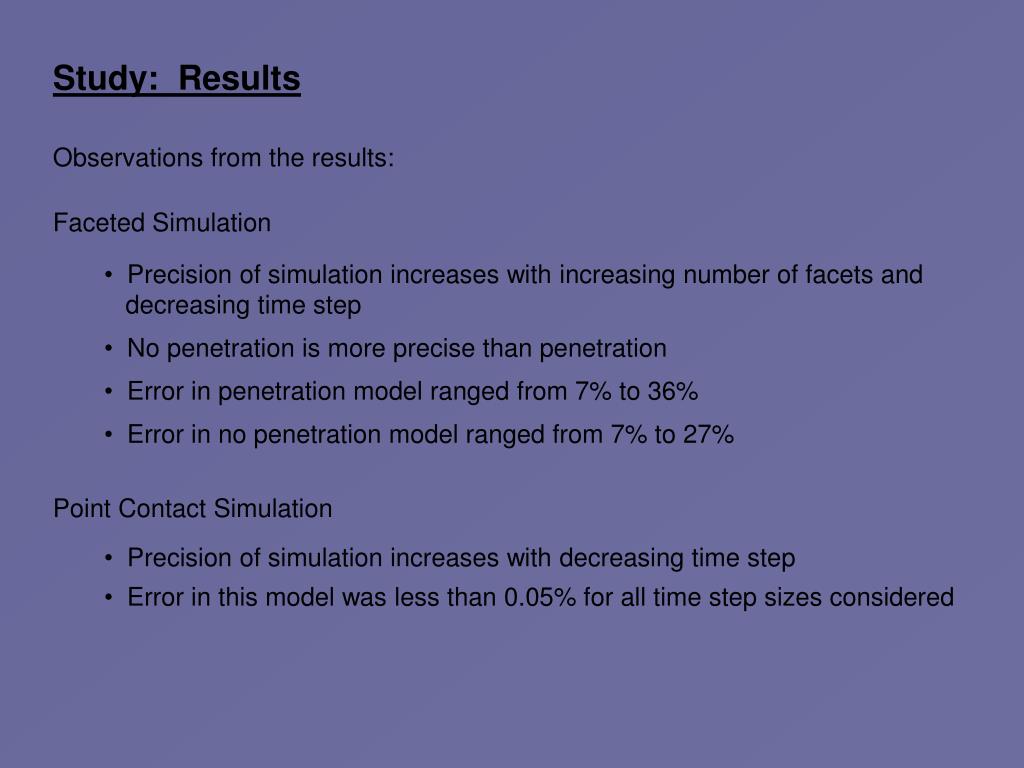 Study: Results

Observations from the results:

Faceted Simulation

• Precision of simulation increases with increasing number of facets and decreasing time step
• No penetration is more precise than penetration
• Error in penetration model ranged from 7% to 36%
• Error in no penetration model ranged from 7% to 27%

Point Contact Simulation

• Precision of simulation increases with decreasing time step
• Error in this model was less than 0.05% for all time step sizes considered